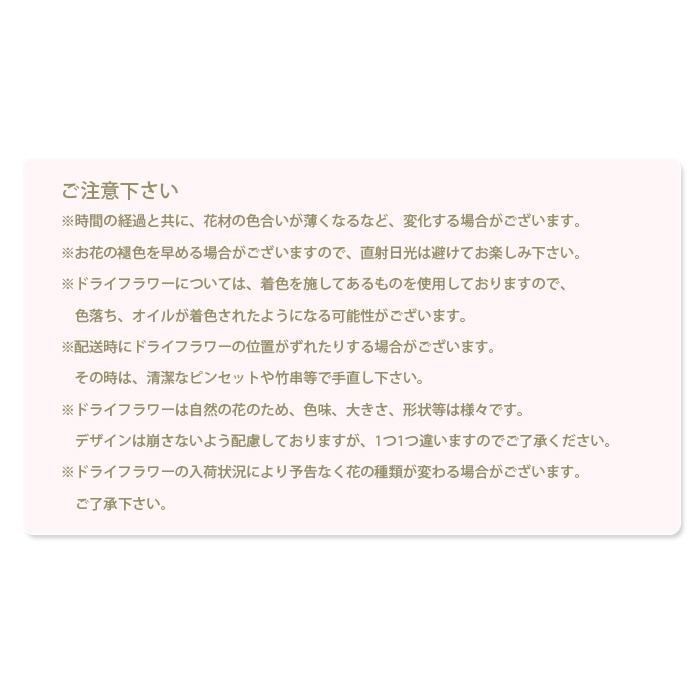 ご注意下さい

※時間の経過と共に、花材の色合いが薄くなるなど、変化する場合がございます。

※お花の褪色を早める場合がございますので、直射日光は避けてお楽しみ下さい。

※ドライフラワーについては、着色を施してあるものを使用しておりますので、色落ち、オイルが着色されたようになる可能性がございます。

※配送時にドライフラワーの位置がずれたりする場合がございます。その時は、清潔なピンセットや竹串等で手直し下さい。

※ドライフラワーは自然の花のため、色味、大きさ、形状等は様々です。デザインは崩さないよう配慮しておりますが、1つ1つ違いますのでご了承ください。

※ドライフラワーの入荷状況により予告なく花の種類が変わる場合がございます。ご了承下さい。